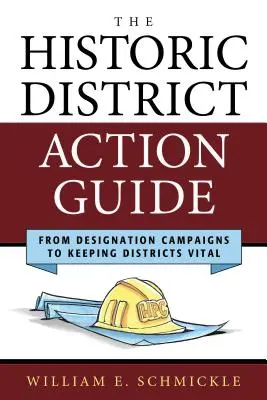 THE
HISTORIC
DISTRICT
ACTION
GUIDE

FROM DESIGNATION CAMPAIGNS
TO KEEPING DISTRICTS VITAL

HPC

WILLIAM E. SCHMICKLE